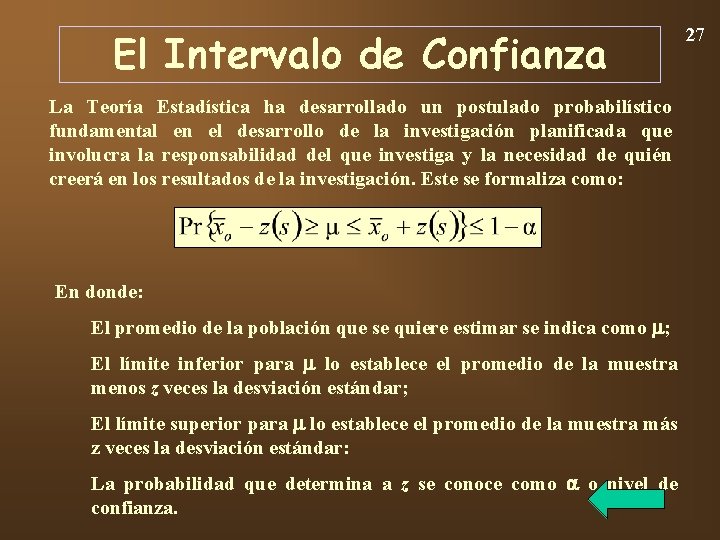 27

El Intervalo de Confianza

La Teoría Estadística ha desarrollado un postulado probabilístico fundamental en el desarrollo de la investigación planificada que involucra la responsabilidad del que investiga y la necesidad de quién creerá en los resultados de la investigación. Este se formaliza como:

$\Pr\{\bar{x}_o - z(s) \geq \mu \leq \bar{x}_o + z(s)\} \leq 1 - \alpha$

En donde:

El promedio de la población que se quiere estimar se indica como $\mu$;

El límite inferior para $\mu$ lo establece el promedio de la muestra menos $z$ veces la desviación estándar;

El límite superior para $\mu$ lo establece el promedio de la muestra más z veces la desviación estándar:

La probabilidad que determina a $z$ se conoce como $\alpha$ o nivel de confianza.